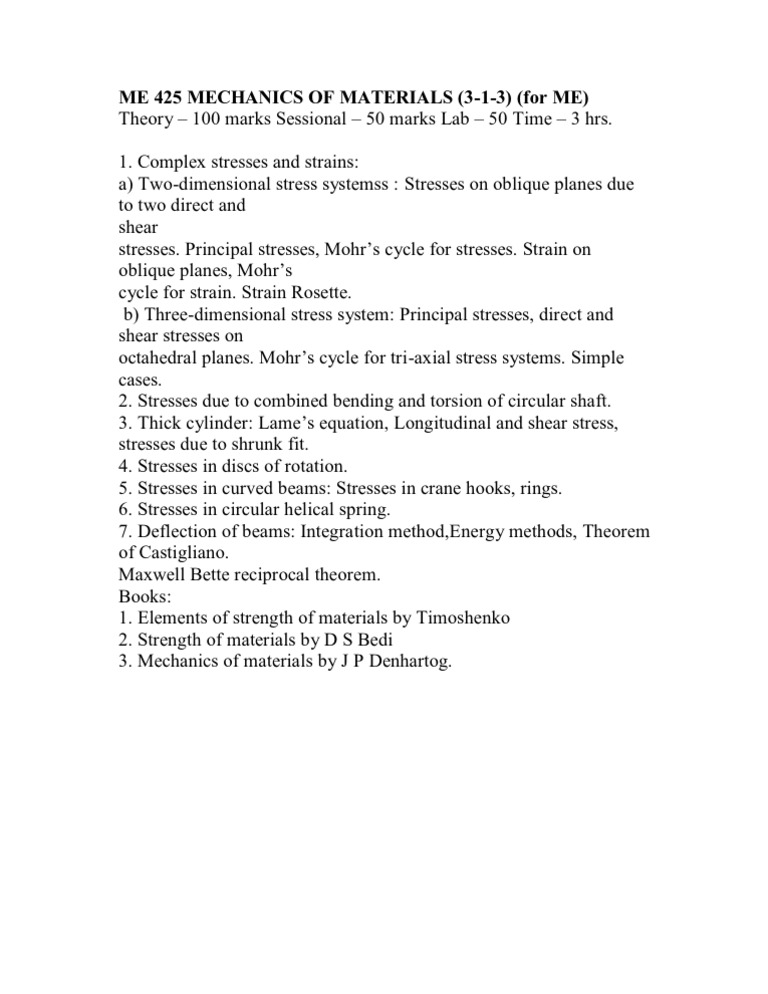 ME 425 MECHANICS OF MATERIALS (3-1-3) (for ME)
Theory – 100 marks Sessional – 50 marks Lab – 50 Time – 3 hrs.

1. Complex stresses and strains:
a) Two-dimensional stress systemss : Stresses on oblique planes due to two direct and shear stresses. Principal stresses, Mohr's cycle for stresses. Strain on oblique planes, Mohr's cycle for strain. Strain Rosette.
b) Three-dimensional stress system: Principal stresses, direct and shear stresses on octahedral planes. Mohr's cycle for tri-axial stress systems. Simple cases.
2. Stresses due to combined bending and torsion of circular shaft.
3. Thick cylinder: Lame's equation, Longitudinal and shear stress, stresses due to shrunk fit.
4. Stresses in discs of rotation.
5. Stresses in curved beams: Stresses in crane hooks, rings.
6. Stresses in circular helical spring.
7. Deflection of beams: Integration method,Energy methods, Theorem of Castigliano.
Maxwell Bette reciprocal theorem.
Books:
1. Elements of strength of materials by Timoshenko
2. Strength of materials by D S Bedi
3. Mechanics of materials by J P Denhartog.